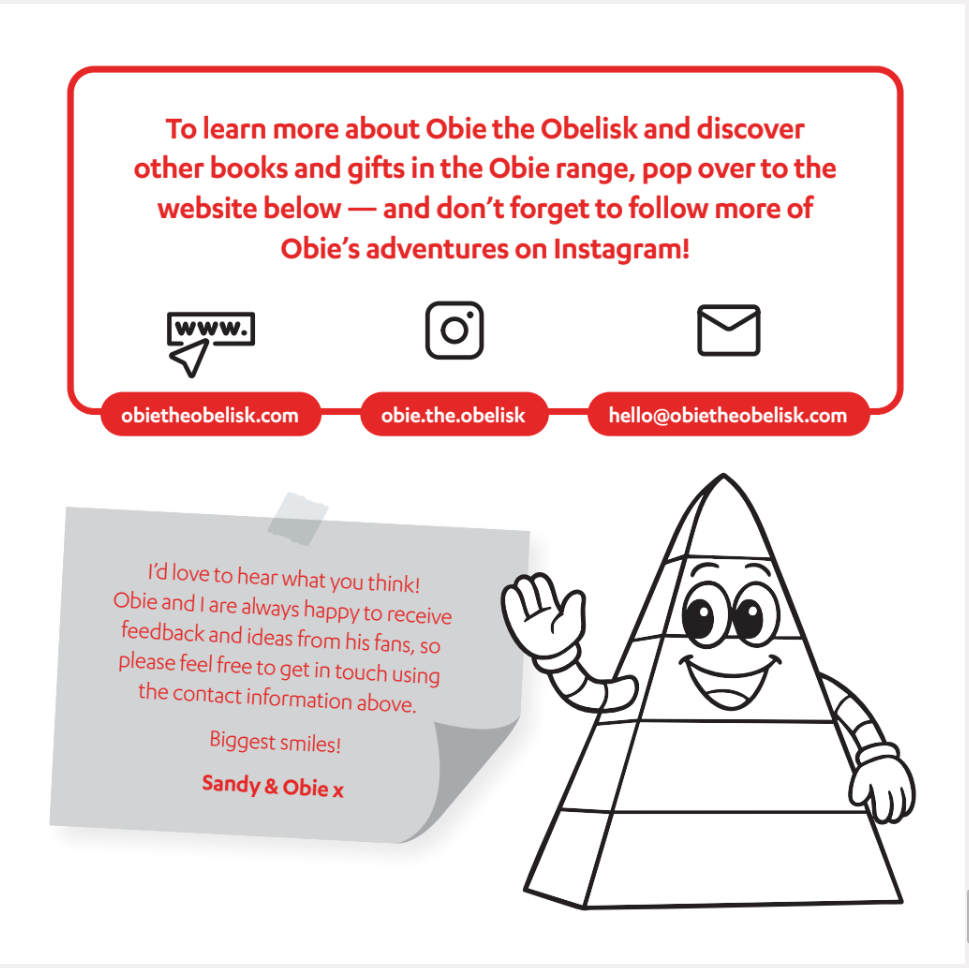 To learn more about Obie the Obelisk and discover other books and gifts in the Obie range, pop over to the website below — and don't forget to follow more of Obie's adventures on Instagram!

www.

obietheobelisk.com

obie.the.obelisk

hello@obietheobelisk.com

I'd love to hear what you think! Obie and I are always happy to receive feedback and ideas from his fans, so please feel free to get in touch using the contact information above.

Biggest smiles!

Sandy & Obie x